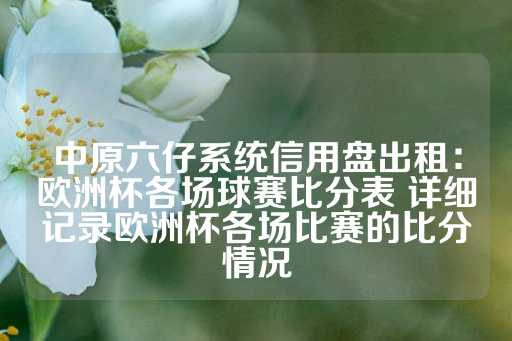 中原六仔系统信用盘出租：欧洲杯各场球赛比分表 详细记录欧洲杯各场比赛的比分情况